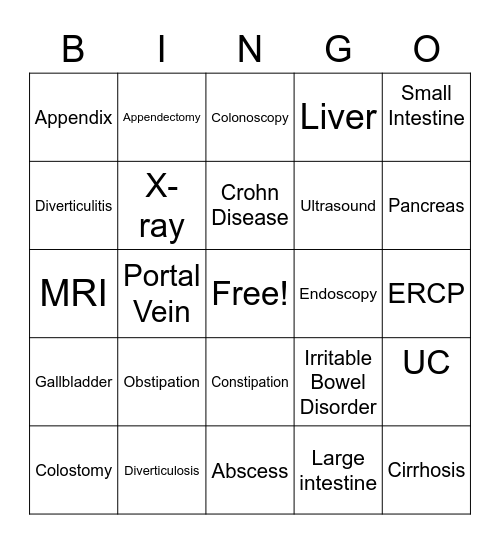 | B | I | N | G | O |
|---|---|---|---|---|
| Appendix | Appendectomy | Colonoscopy | Liver | Small Intestine |
| Diverticulitis | X-ray | Crohn Disease | Ultrasound | Pancreas |
| MRI | Portal Vein | Free! | Endoscopy | ERCP |
| Gallbladder | Obstipation | Constipation | Irritable Bowel Disorder | UC |
| Colostomy | Diverticulosis | Abscess | Large intestine | Cirrhosis |